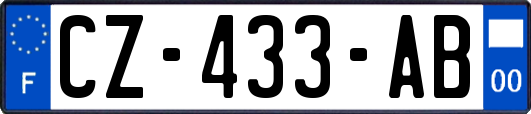 F
CZ-433-AB
00